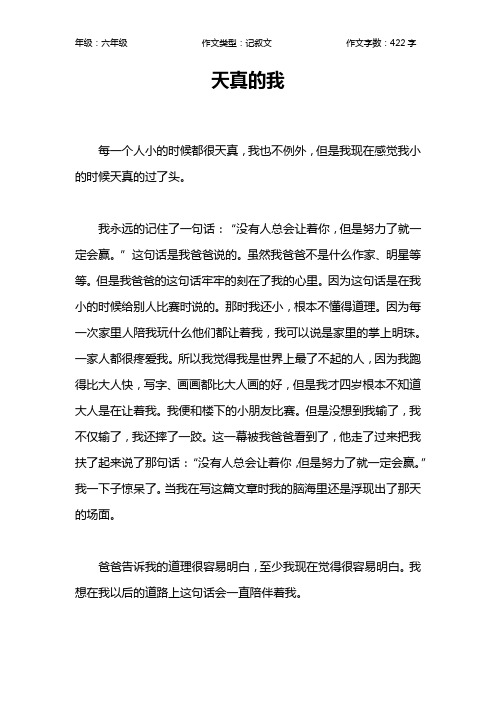 年级：六年级　　作文类型：记叙文　　作文字数：422 字

天真的我

每一个人小的时候都很天真，我也不例外，但是我现在感觉我小的时候天真的过了头。

我永远的记住了一句话：“没有人总会让着你，但是努力了就一定会赢。”这句话是我爸爸说的。虽然我爸爸不是什么作家、明星等等。但是我爸爸的这句话牢牢的刻在了我的心里。因为这句话是在我小的时候给别人比赛时说的。那时我还小，根本不懂得道理。因为每一次家里人陪我玩什么他们都让着我，我可以说是家里的掌上明珠。一家人都很疼爱我。所以我觉得我是世界上最了不起的人，因为我跑得比大人快，写字、画画都比大人画的好，但是我才四岁根本不知道大人是在让着我。我便和楼下的小朋友比赛。但是没想到我输了，我不仅输了，我还摔了一跤。这一幕被我爸爸看到了，他走了过来把我扶了起来说了那句话：“没有人总会让着你，但是努力了就一定会赢。”我一下子惊呆了。当我在写这篇文章时我的脑海里还是浮现出了那天的场面。

爸爸告诉我的道理很容易明白，至少我现在觉得很容易明白。我想在我以后的道路上这句话会一直陪伴着我。